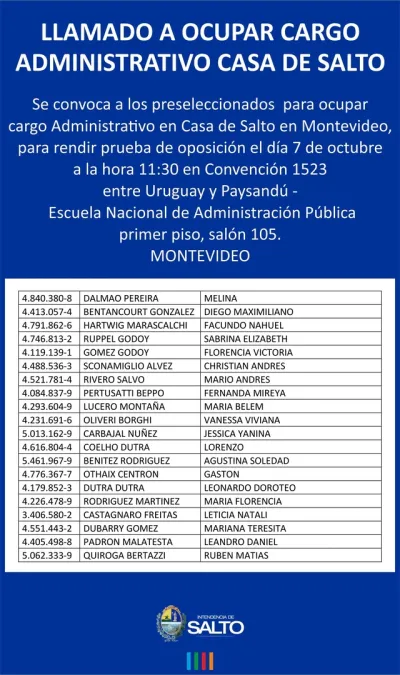 LLAMADO A OCUPAR CARGO ADMINISTRATIVO CASA DE SALTO

Se convoca a los preseleccionados para ocupar cargo Administrativo en Casa de Salto en Montevideo, para rendir prueba de oposición el día 7 de octubre a la hora 11:30 en Convención 1523 entre Uruguay y Paysandú - Escuela Nacional de Administración Pública primer piso, salón 105. MONTEVIDEO

| | | |
|---|---|---|
| 4.840.380-8 | DALMAO PEREIRA | MELINA |
| 4.413.057-4 | BENTANCOURT GONZALEZ | DIEGO MAXIMILIANO |
| 4.791.862-6 | HARTWIG MARASCALCHI | FACUNDO NAHUEL |
| 4.746.813-2 | RUPPEL GODOY | SABRINA ELIZABETH |
| 4.119.139-1 | GOMEZ GODOY | FLORENCIA VICTORIA |
| 4.488.536-3 | SCONAMIGLIO ALVEZ | CHRISTIAN ANDRES |
| 4.521.781-4 | RIVERO SALVO | MARIO ANDRES |
| 4.084.837-9 | PERTUSATTI BEPPO | FERNANDA MIREYA |
| 4.293.604-9 | LUCERO MONTAÑA | MARIA BELEM |
| 4.231.691-6 | OLIVERI BORGHI | VANESSA VIVIANA |
| 5.013.162-9 | CARBAJAL NUÑEZ | JESSICA YANINA |
| 4.616.804-4 | COELHO DUTRA | LORENZO |
| 5.461.967-9 | BENITEZ RODRIGUEZ | AGUSTINA SOLEDAD |
| 4.776.367-7 | OTHAIX CENTRON | GASTON |
| 4.179.852-3 | DUTRA DUTRA | LEONARDO DOROTEO |
| 4.226.478-9 | RODRIGUEZ MARTINEZ | MARIA FLORENCIA |
| 3.406.580-2 | CASTAGNARO FREITAS | LETICIA NATALI |
| 4.551.443-2 | DUBARRY GOMEZ | MARIANA TERESITA |
| 4.405.498-8 | PADRON MALATESTA | LEANDRO DANIEL |
| 5.062.333-9 | QUIROGA BERTAZZI | RUBEN MATIAS |

INTENDENCIA DE SALTO